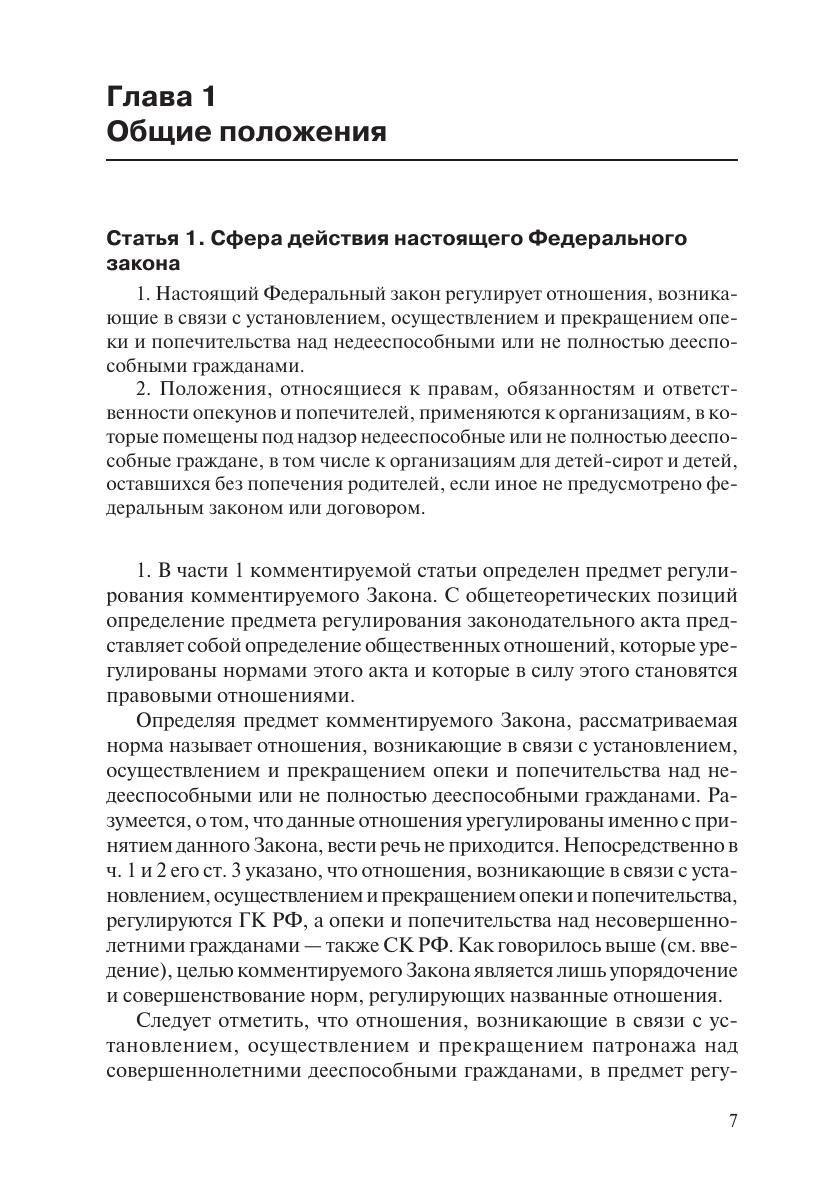 Глава 1
Общие положения

Статья 1. Сфера действия настоящего Федерального закона

1. Настоящий Федеральный закон регулирует отношения, возникающие в связи с установлением, осуществлением и прекращением опеки и попечительства над недееспособными или не полностью дееспособными гражданами.

2. Положения, относящиеся к правам, обязанностям и ответственности опекунов и попечителей, применяются к организациям, в которые помещены под надзор недееспособные или не полностью дееспособные граждане, в том числе к организациям для детей-сирот и детей, оставшихся без попечения родителей, если иное не предусмотрено федеральным законом или договором.

1. В части 1 комментируемой статьи определен предмет регулирования комментируемого Закона. С общетеоретических позиций определение предмета регулирования законодательного акта представляет собой определение общественных отношений, которые урегулированы нормами этого акта и которые в силу этого становятся правовыми отношениями.

Определяя предмет комментируемого Закона, рассматриваемая норма называет отношения, возникающие в связи с установлением, осуществлением и прекращением опеки и попечительства над недееспособными или не полностью дееспособными гражданами. Разумеется, о том, что данные отношения урегулированы именно с принятием данного Закона, вести речь не приходится. Непосредственно в ч. 1 и 2 его ст. 3 указано, что отношения, возникающие в связи с установлением, осуществлением и прекращением опеки и попечительства, регулируются ГК РФ, а опеки и попечительства над несовершеннолетними гражданами — также СК РФ. Как говорилось выше (см. введение), целью комментируемого Закона является лишь упорядочение и совершенствование норм, регулирующих названные отношения.

Следует отметить, что отношения, возникающие в связи с установлением, осуществлением и прекращением патронажа над совершеннолетними дееспособными гражданами, в предмет регу-

7